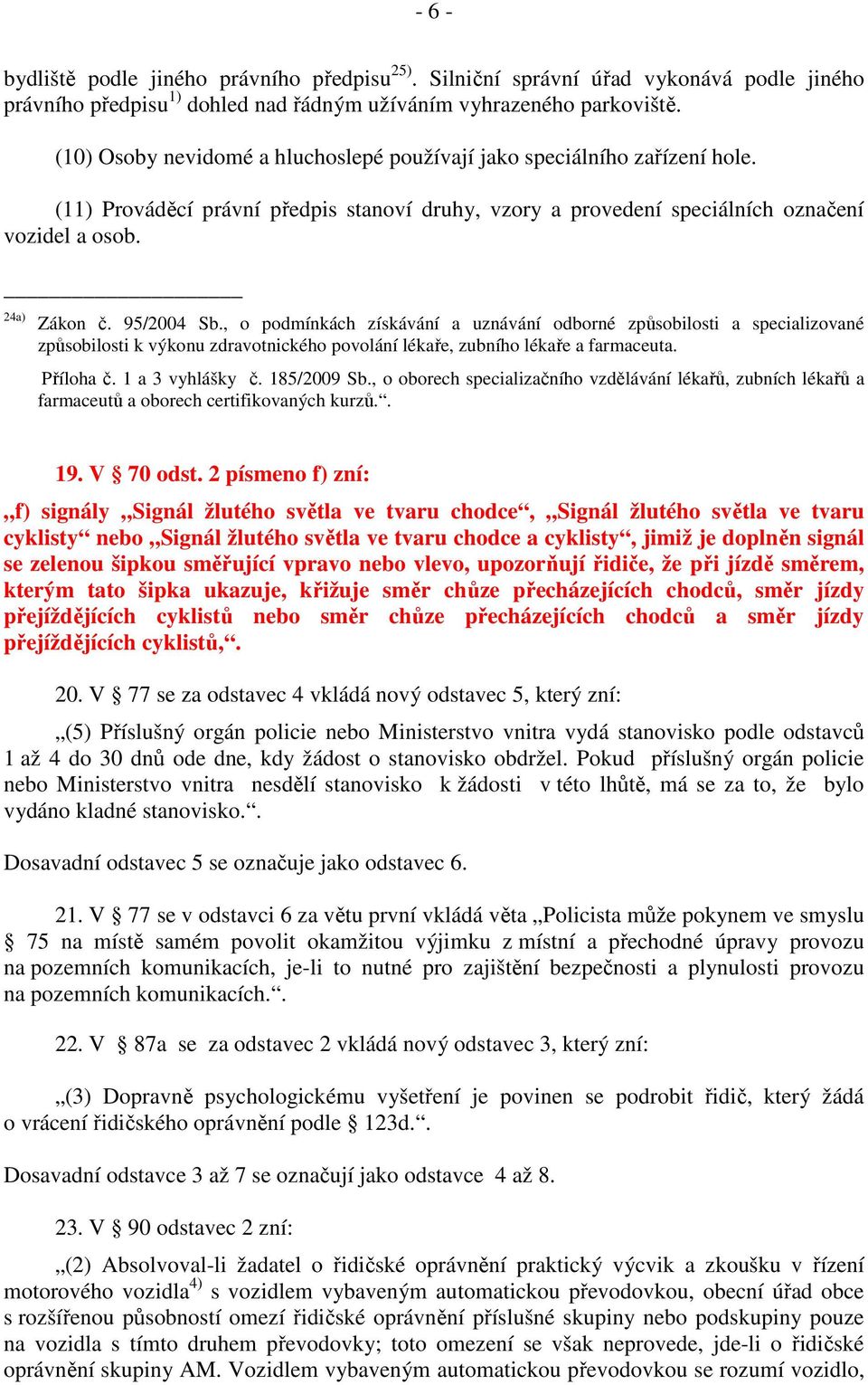 - 6 -

bydliště podle jiného právního předpisu$^{25)}$. Silniční správní úřad vykonává podle jiného právního předpisu$^{1)}$ dohled nad řádným užíváním vyhrazeného parkoviště.

(10) Osoby nevidomé a hluchoslepé používají jako speciálního zařízení hole.

(11) Prováděcí právní předpis stanoví druhy, vzory a provedení speciálních označení vozidel a osob.

$^{24a)}$ Zákon č. 95/2004 Sb., o podmínkách získávání a uznávání odborné způsobilosti a specializované způsobilosti k výkonu zdravotnického povolání lékaře, zubního lékaře a farmaceuta.

Příloha č. 1 a 3 vyhlášky č. 185/2009 Sb., o oborech specializačního vzdělávání lékařů, zubních lékařů a farmaceutů a oborech certifikovaných kurzů.“.

19. V § 70 odst. 2 písmeno f) zní:

„f) signály „Signál žlutého světla ve tvaru chodce“, „Signál žlutého světla ve tvaru cyklisty“ nebo „Signál žlutého světla ve tvaru chodce a cyklisty“, jimiž je doplněn signál se zelenou šipkou směřující vpravo nebo vlevo, upozorňují řidiče, že při jízdě směrem, kterým tato šipka ukazuje, křižuje směr chůze přecházejících chodců, směr jízdy přejíždějících cyklistů nebo směr chůze přecházejících chodců a směr jízdy přejíždějících cyklistů,“.

20. V § 77 se za odstavec 4 vkládá nový odstavec 5, který zní:

„(5) Příslušný orgán policie nebo Ministerstvo vnitra vydá stanovisko podle odstavců 1 až 4 do 30 dnů ode dne, kdy žádost o stanovisko obdržel. Pokud příslušný orgán policie nebo Ministerstvo vnitra nesdělí stanovisko k žádosti v této lhůtě, má se za to, že bylo vydáno kladné stanovisko.“.

Dosavadní odstavec 5 se označuje jako odstavec 6.

21. V § 77 se v odstavci 6 za větu první vkládá věta „Policista může pokynem ve smyslu § 75 na místě samém povolit okamžitou výjimku z místní a přechodné úpravy provozu na pozemních komunikacích, je-li to nutné pro zajištění bezpečnosti a plynulosti provozu na pozemních komunikacích.“.

22. V § 87a se za odstavec 2 vkládá nový odstavec 3, který zní:

„(3) Dopravně psychologickému vyšetření je povinen se podrobit řidič, který žádá o vrácení řidičského oprávnění podle § 123d.“.

Dosavadní odstavce 3 až 7 se označují jako odstavce 4 až 8.

23. V § 90 odstavec 2 zní:

„(2) Absolvoval-li žadatel o řidičské oprávnění praktický výcvik a zkoušku v řízení motorového vozidla$^{4)}$ s vozidlem vybaveným automatickou převodovkou, obecní úřad obce s rozšířenou působností omezí řidičské oprávnění příslušné skupiny nebo podskupiny pouze na vozidla s tímto druhem převodovky; toto omezení se však neprovede, jde-li o řidičské oprávnění skupiny AM. Vozidlem vybaveným automatickou převodovkou se rozumí vozidlo,